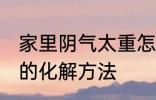 家里阴气太重怎
的化解方法